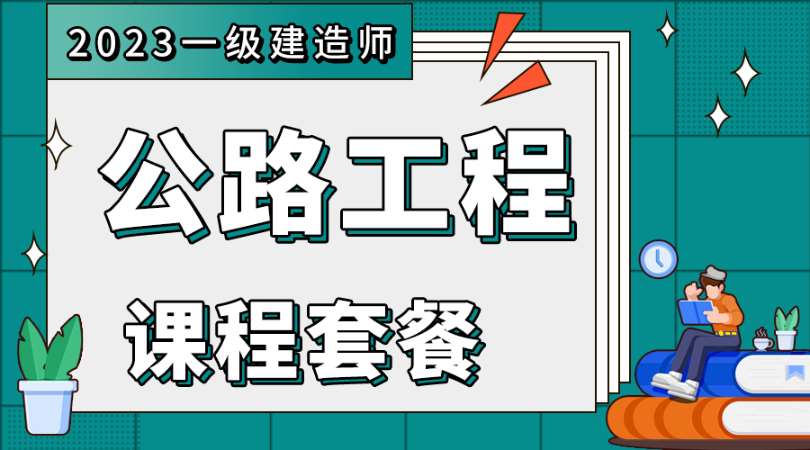 2023一级建造师

公路工程

课程套餐